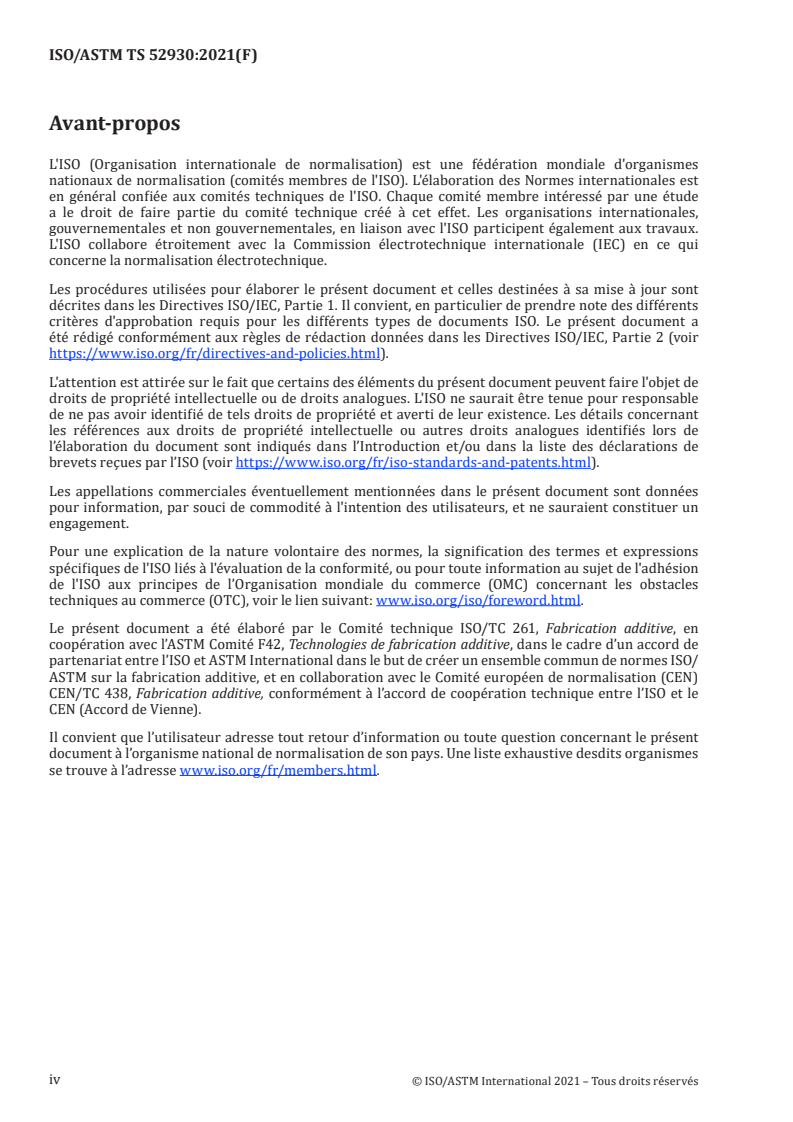 ISO/ASTM TS 52930:2021(F)

Avant-propos

L'ISO (Organisation internationale de normalisation) est une fédération mondiale d'organismes nationaux de normalisation (comités membres de l'ISO). L'élaboration des Normes internationales est en général confiée aux comités techniques de l'ISO. Chaque comité membre intéressé par une étude a le droit de faire partie du comité technique créé à cet effet. Les organisations internationales, gouvernementales et non gouvernementales, en liaison avec l'ISO participent également aux travaux. L'ISO collabore étroitement avec la Commission électrotechnique internationale (IEC) en ce qui concerne la normalisation électrotechnique.

Les procédures utilisées pour élaborer le présent document et celles destinées à sa mise à jour sont décrites dans les Directives ISO/IEC, Partie 1. Il convient, en particulier de prendre note des différents critères d'approbation requis pour les différents types de documents ISO. Le présent document a été rédigé conformément aux règles de rédaction données dans les Directives ISO/IEC, Partie 2 (voir https://www.iso.org/fr/directives-and-policies.html).

L'attention est attirée sur le fait que certains des éléments du présent document peuvent faire l'objet de droits de propriété intellectuelle ou de droits analogues. L'ISO ne saurait être tenue pour responsable de ne pas avoir identifié de tels droits de propriété et averti de leur existence. Les détails concernant les références aux droits de propriété intellectuelle ou autres droits analogues identifiés lors de l'élaboration du document sont indiqués dans l'Introduction et/ou dans la liste des déclarations de brevets reçues par l'ISO (voir https://www.iso.org/fr/iso-standards-and-patents.html).

Les appellations commerciales éventuellement mentionnées dans le présent document sont données pour information, par souci de commodité à l'intention des utilisateurs, et ne sauraient constituer un engagement.

Pour une explication de la nature volontaire des normes, la signification des termes et expressions spécifiques de l'ISO liés à l'évaluation de la conformité, ou pour toute information au sujet de l'adhésion de l'ISO aux principes de l'Organisation mondiale du commerce (OMC) concernant les obstacles techniques au commerce (OTC), voir le lien suivant: www.iso.org/iso/foreword.html.

Le présent document a été élaboré par le Comité technique ISO/TC 261, Fabrication additive, en coopération avec l'ASTM Comité F42, Technologies de fabrication additive, dans le cadre d'un accord de partenariat entre l'ISO et ASTM International dans le but de créer un ensemble commun de normes ISO/ASTM sur la fabrication additive, et en collaboration avec le Comité européen de normalisation (CEN) CEN/TC 438, Fabrication additive, conformément à l'accord de coopération technique entre l'ISO et le CEN (Accord de Vienne).

Il convient que l'utilisateur adresse tout retour d'information ou toute question concernant le présent document à l'organisme national de normalisation de son pays. Une liste exhaustive desdits organismes se trouve à l'adresse www.iso.org/fr/members.html.

iv © ISO/ASTM International 2021 – Tous droits réservés